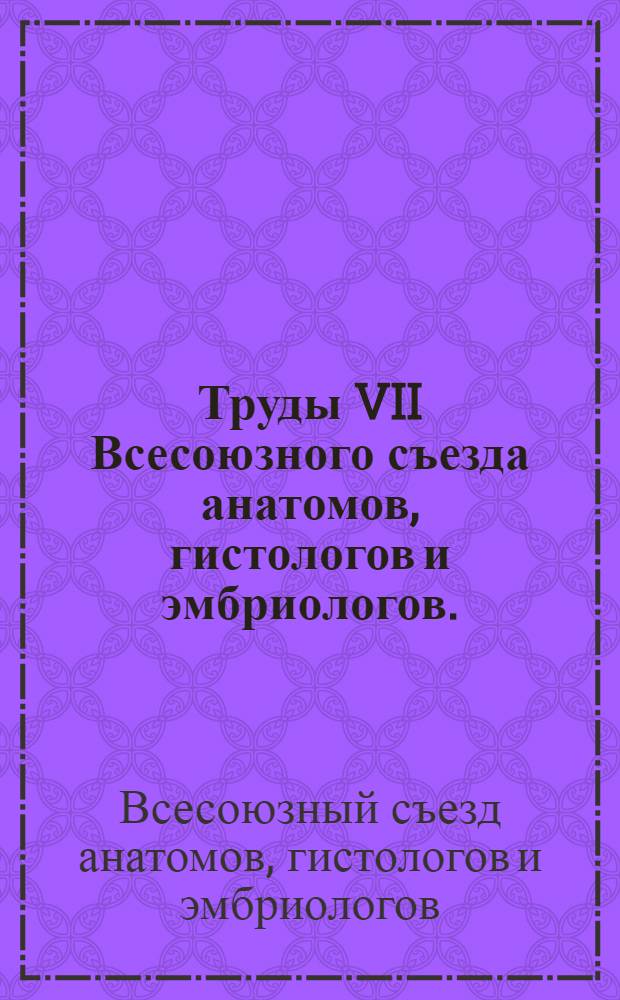 Труды VII Всесоюзного съезда анатомов, гистологов и эмбриологов.

Всесоюзный съезд анатомов, гистологов и эмбриологов